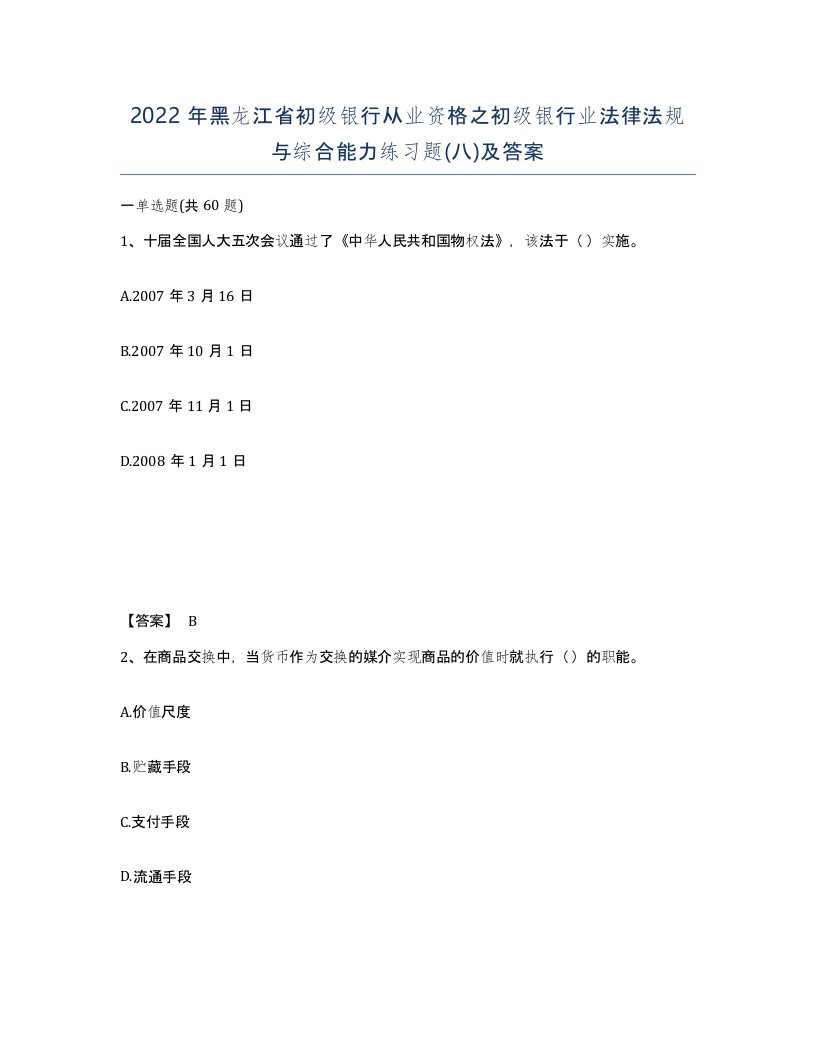 2022年黑龙江省初级银行从业资格之初级银行业法律法规与综合能力练习题(八)及答案

一单选题(共60题)

1、十届全国人大五次会议通过了《中华人民共和国物权法》，该法于（）实施。

A.2007年3月16日

B.2007年10月1日

C.2007年11月1日

D.2008年1月1日

【答案】 B

2、在商品交换中，当货币作为交换的媒介实现商品的价值时就执行（）的职能。

A.价值尺度

B.贮藏手段

C.支付手段

D.流通手段